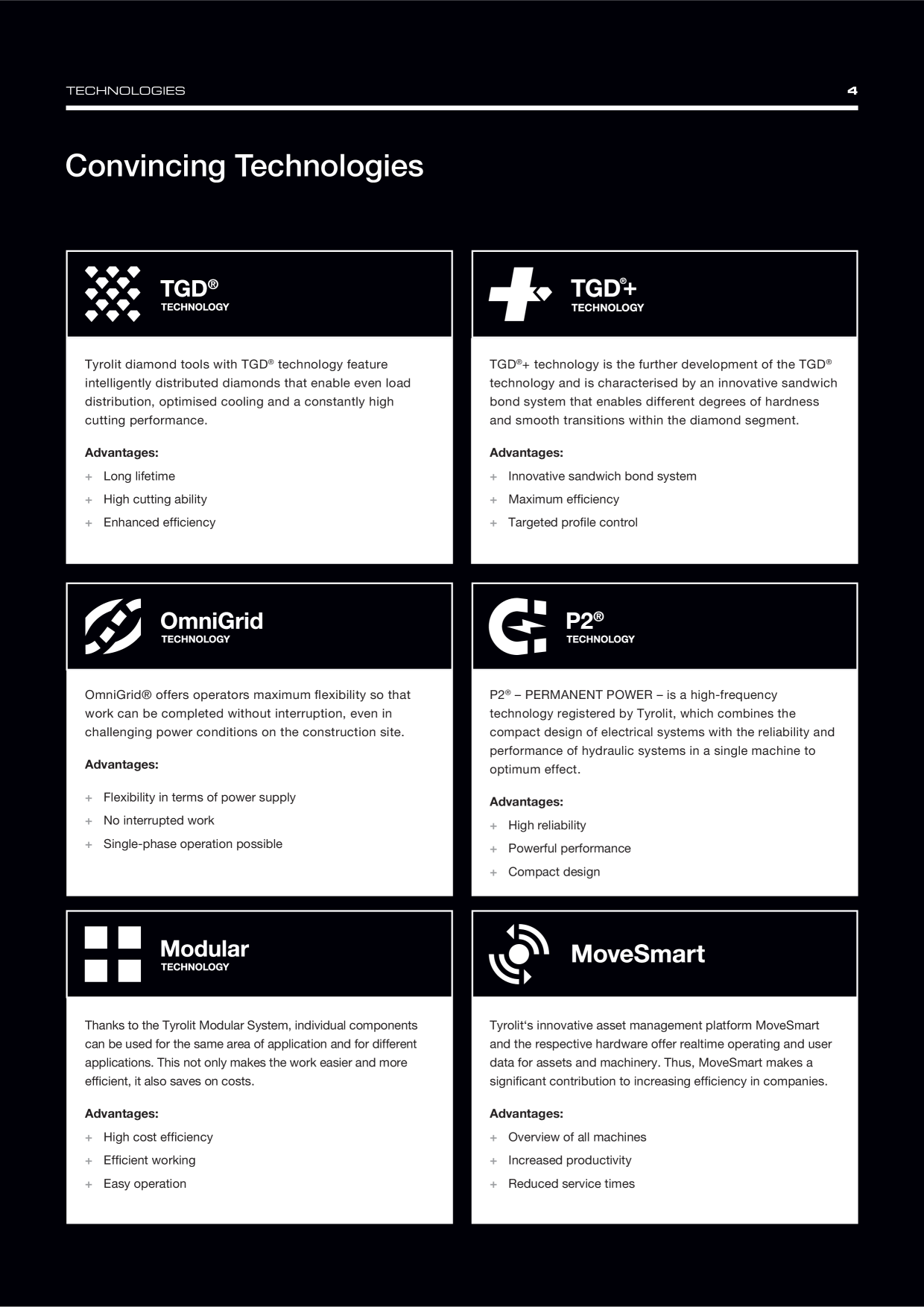 TECHNOLOGIES 4

Convincing Technologies

TGD®
TECHNOLOGY

Tyrolit diamond tools with TGD® technology feature intelligently distributed diamonds that enable even load distribution, optimised cooling and a constantly high cutting performance.

Advantages:
+ Long lifetime
+ High cutting ability
+ Enhanced efficiency

TGD®+
TECHNOLOGY

TGD®+ technology is the further development of the TGD® technology and is characterised by an innovative sandwich bond system that enables different degrees of hardness and smooth transitions within the diamond segment.

Advantages:
+ Innovative sandwich bond system
+ Maximum efficiency
+ Targeted profile control

OmniGrid
TECHNOLOGY

OmniGrid® offers operators maximum flexibility so that work can be completed without interruption, even in challenging power conditions on the construction site.

Advantages:
+ Flexibility in terms of power supply
+ No interrupted work
+ Single-phase operation possible

P2®
TECHNOLOGY

P2® – PERMANENT POWER – is a high-frequency technology registered by Tyrolit, which combines the compact design of electrical systems with the reliability and performance of hydraulic systems in a single machine to optimum effect.

Advantages:
+ High reliability
+ Powerful performance
+ Compact design

Modular
TECHNOLOGY

Thanks to the Tyrolit Modular System, individual components can be used for the same area of application and for different applications. This not only makes the work easier and more efficient, it also saves on costs.

Advantages:
+ High cost efficiency
+ Efficient working
+ Easy operation

MoveSmart

Tyrolit's innovative asset management platform MoveSmart and the respective hardware offer realtime operating and user data for assets and machinery. Thus, MoveSmart makes a significant contribution to increasing efficiency in companies.

Advantages:
+ Overview of all machines
+ Increased productivity
+ Reduced service times